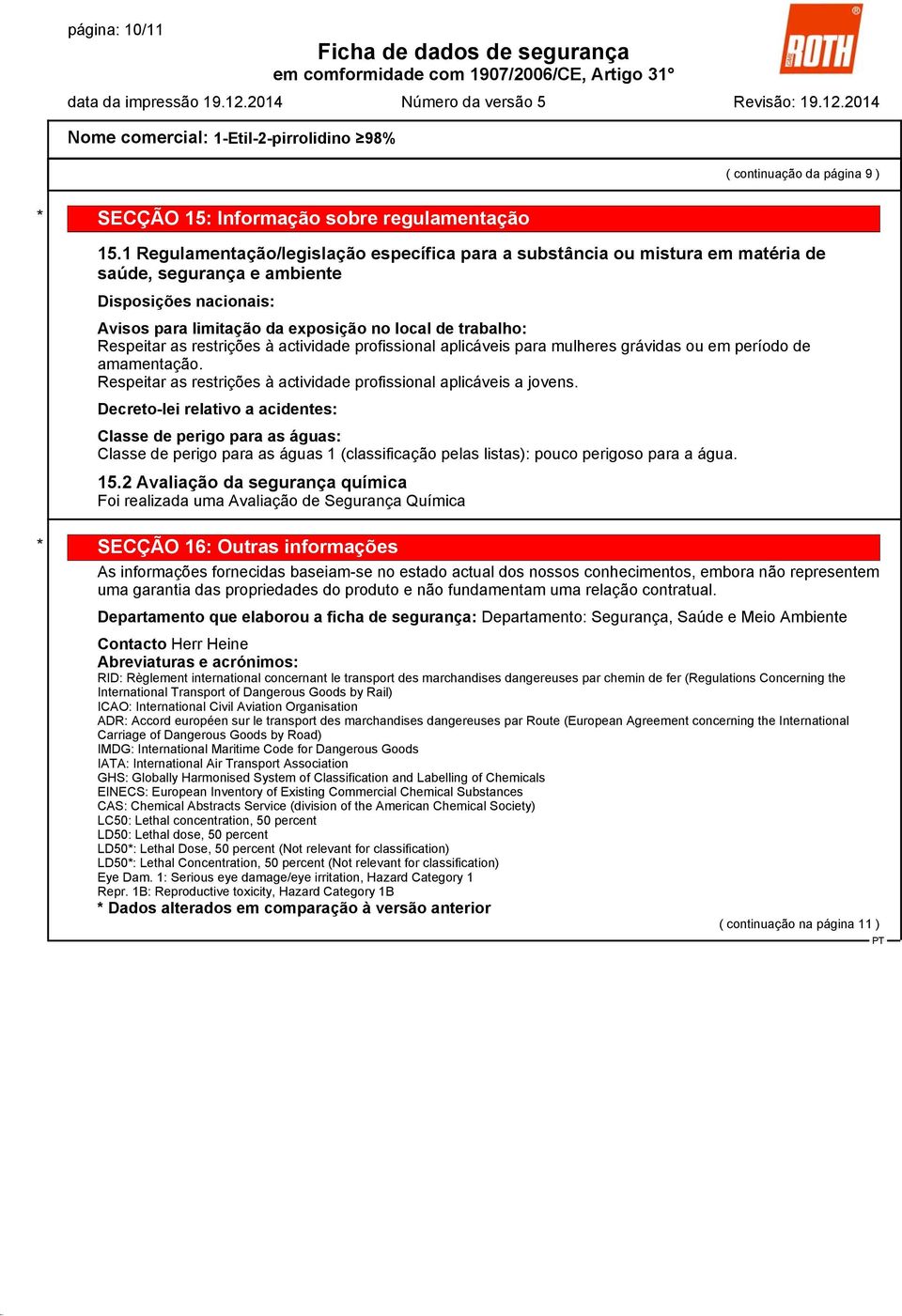 página: 10/11

Ficha de dados de segurança
em comformidade com 1907/2006/CE, Artigo 31°

ROTH

data da impressão 19.12.2014 Número da versão 5 Revisão: 19.12.2014

Nome comercial: 1-Etil-2-pirrolidino ≥98%

( continuação da página 9 )

* SECÇÃO 15: Informação sobre regulamentação

15.1 Regulamentação/legislação específica para a substância ou mistura em matéria de saúde, segurança e ambiente

Disposições nacionais:

Avisos para limitação da exposição no local de trabalho:
Respeitar as restrições à actividade profissional aplicáveis para mulheres grávidas ou em período de amamentação.
Respeitar as restrições à actividade profissional aplicáveis a jovens.

Decreto-lei relativo a acidentes:

Classe de perigo para as águas:
Classe de perigo para as águas 1 (classificação pelas listas): pouco perigoso para a água.

15.2 Avaliação da segurança química
Foi realizada uma Avaliação de Segurança Química

* SECÇÃO 16: Outras informações

As informações fornecidas baseiam-se no estado actual dos nossos conhecimentos, embora não representem uma garantia das propriedades do produto e não fundamentam uma relação contratual.

Departamento que elaborou a ficha de segurança: Departamento: Segurança, Saúde e Meio Ambiente

Contacto Herr Heine
Abreviaturas e acrónimos:
RID: Règlement international concernant le transport des marchandises dangereuses par chemin de fer (Regulations Concerning the International Transport of Dangerous Goods by Rail)
ICAO: International Civil Aviation Organisation
ADR: Accord européen sur le transport des marchandises dangereuses par Route (European Agreement concerning the International Carriage of Dangerous Goods by Road)
IMDG: International Maritime Code for Dangerous Goods
IATA: International Air Transport Association
GHS: Globally Harmonised System of Classification and Labelling of Chemicals
EINECS: European Inventory of Existing Commercial Chemical Substances
CAS: Chemical Abstracts Service (division of the American Chemical Society)
LC50: Lethal concentration, 50 percent
LD50: Lethal dose, 50 percent
LD50*: Lethal Dose, 50 percent (Not relevant for classification)
LD50*: Lethal Concentration, 50 percent (Not relevant for classification)
Eye Dam. 1: Serious eye damage/eye irritation, Hazard Category 1
Repr. 1B: Reproductive toxicity, Hazard Category 1B
* Dados alterados em comparação à versão anterior

( continuação na página 11 )
PT